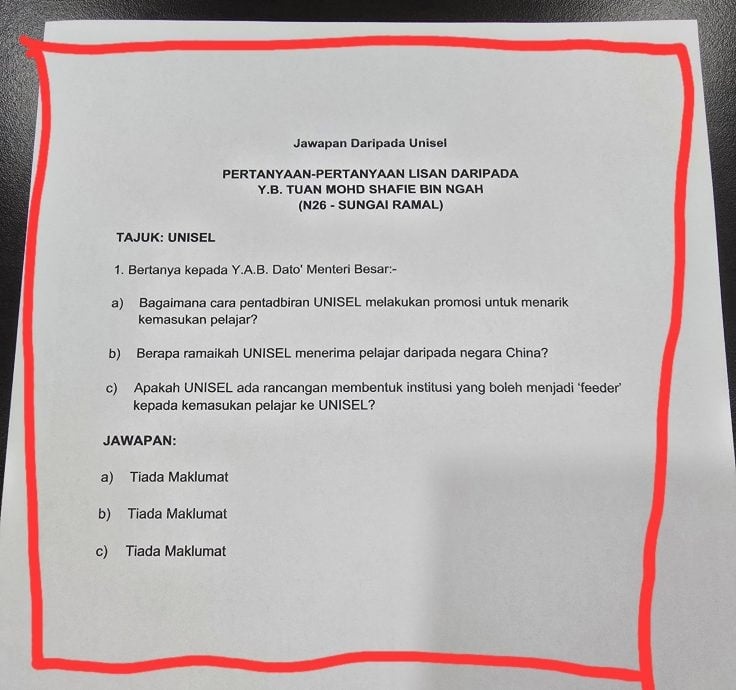 Jawapan Daripada Unisel

PERTANYAAN-PERTANYAAN LISAN DARIPADA
Y.B. TUAN MOHD SHAFIE BIN NGAH
(N26 - SUNGAI RAMAL)

TAJUK: UNISEL

1. Bertanya kepada Y.A.B. Dato' Menteri Besar:-

a) Bagaimana cara pentadbiran UNISEL melakukan promosi untuk menarik kemasukan pelajar?

b) Berapa ramaikah UNISEL menerima pelajar daripada negara China?

c) Apakah UNISEL ada rancangan membentuk institusi yang boleh menjadi 'feeder' kepada kemasukan pelajar ke UNISEL?

JAWAPAN:

a) Tiada Maklumat

b) Tiada Maklumat

c) Tiada Maklumat